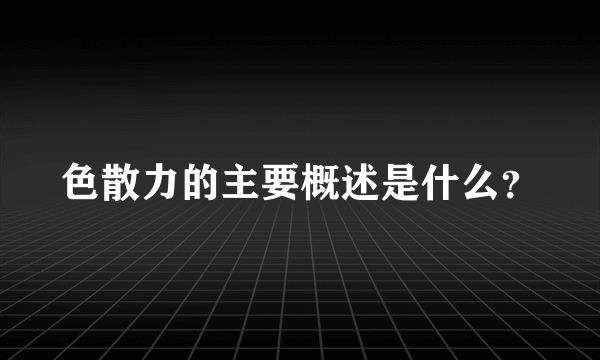 色散力的主要概述是什么?